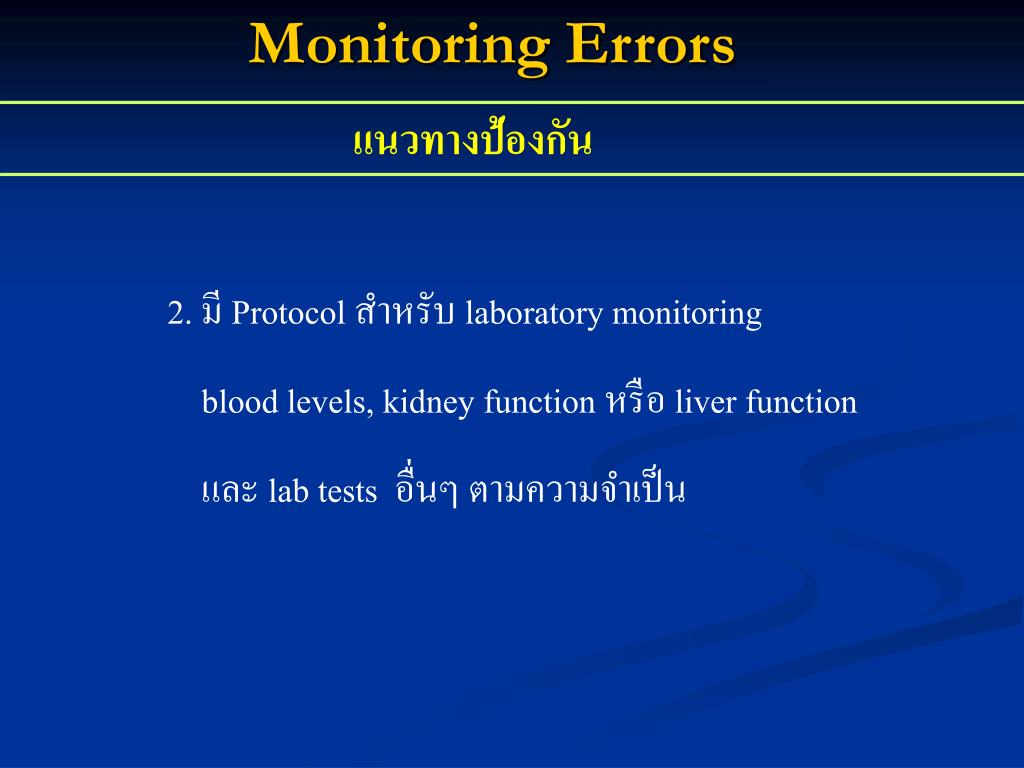 Monitoring Errors

แนวทางป้องกัน

2. มี Protocol สำหรับ laboratory monitoring blood levels, kidney function หรือ liver function และ lab tests อื่นๆ ตามความจำเป็น